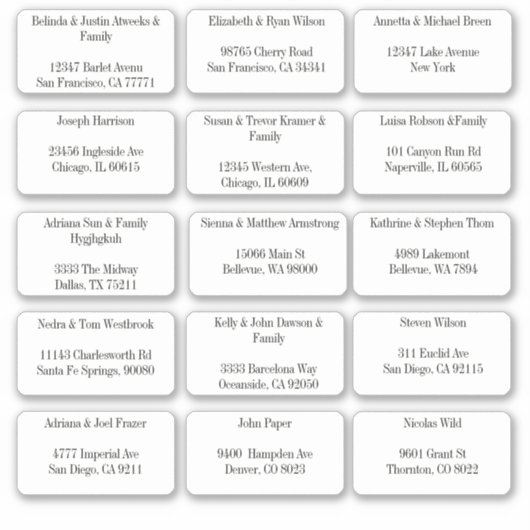 Belinda & Justin Atweeks & Family

12347 Barlet Avenu
San Francisco, CA 77771

Elizabeth & Ryan Wilson

98765 Cherry Road
San Francisco, CA 34341

Annetta & Michael Breen

12347 Lake Avenue
New York

Joseph Harrison

23456 Ingleside Ave
Chicago, IL 60615

Susan & Trevor Kramer & Family

12345 Western Ave,
Chicago, IL 60609

Luisa Robson &Family

101 Canyon Run Rd
Naperville, IL 60565

Adriana Sun & Family
Hygjhgkuh

3333 The Midway
Dallas, TX 75211

Sienna & Matthew Armstrong

15066 Main St
Bellevue, WA 98000

Kathrine & Stephen Thom

4989 Lakemont
Bellevue, WA 7894

Nedra & Tom Westbrook

11143 Charlesworth Rd
Santa Fe Springs, 90080

Kelly & John Dawson & Family

3333 Barcelona Way
Oceanside, CA 92050

Steven Wilson

311 Euclid Ave
San Diego, CA 92115

Adriana & Joel Frazer

4777 Imperial Ave
San Diego, CA 9211

John Paper

9400 Hampden Ave
Denver, CO 8023

Nicolas Wild

9601 Grant St
Thornton, CO 8022